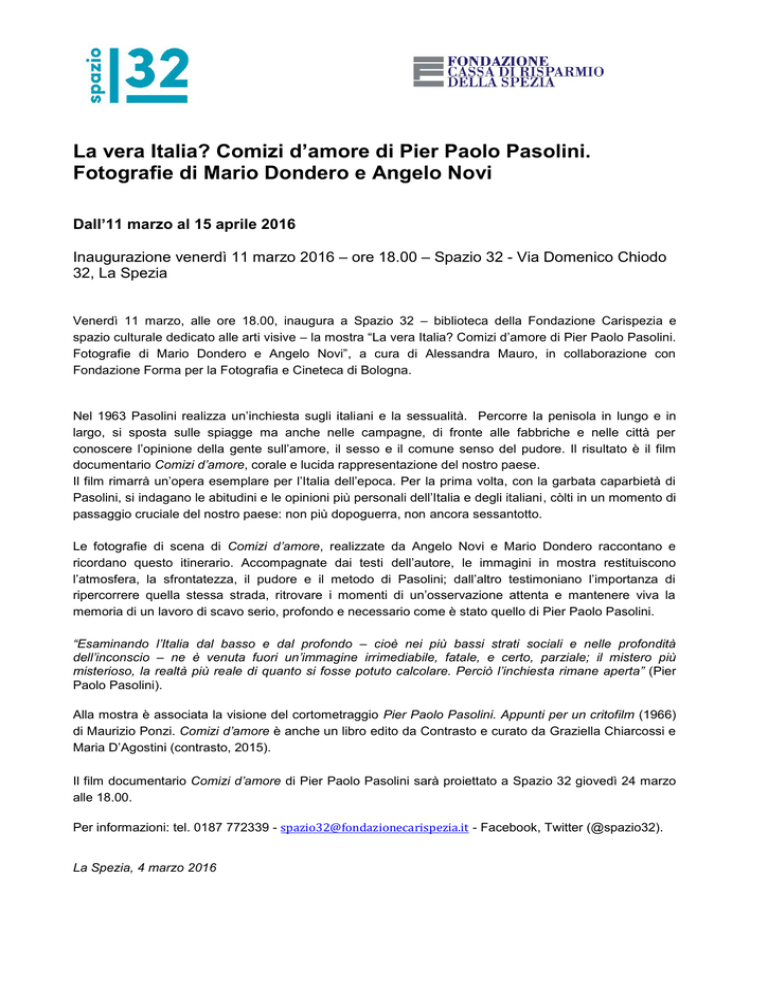 spazio 32

FONDAZIONE CASSA DI RISPARMIO DELLA SPEZIA

La vera Italia? Comizi d'amore di Pier Paolo Pasolini. Fotografie di Mario Dondero e Angelo Novi

Dall'11 marzo al 15 aprile 2016

Inaugurazione venerdì 11 marzo 2016 – ore 18.00 – Spazio 32 - Via Domenico Chiodo 32, La Spezia

Venerdì 11 marzo, alle ore 18.00, inaugura a Spazio 32 – biblioteca della Fondazione Carispezia e spazio culturale dedicato alle arti visive – la mostra "La vera Italia? Comizi d'amore di Pier Paolo Pasolini. Fotografie di Mario Dondero e Angelo Novi", a cura di Alessandra Mauro, in collaborazione con Fondazione Forma per la Fotografia e Cineteca di Bologna.

Nel 1963 Pasolini realizza un'inchiesta sugli italiani e la sessualità. Percorre la penisola in lungo e in largo, si sposta sulle spiagge ma anche nelle campagne, di fronte alle fabbriche e nelle città per conoscere l'opinione della gente sull'amore, il sesso e il comune senso del pudore. Il risultato è il film documentario Comizi d'amore, corale e lucida rappresentazione del nostro paese.
Il film rimarrà un'opera esemplare per l'Italia dell'epoca. Per la prima volta, con la garbata caparbietà di Pasolini, si indagano le abitudini e le opinioni più personali dell'Italia e degli italiani, còlti in un momento di passaggio cruciale del nostro paese: non più dopoguerra, non ancora sessantotto.

Le fotografie di scena di Comizi d'amore, realizzate da Angelo Novi e Mario Dondero raccontano e ricordano questo itinerario. Accompagnate dai testi dell'autore, le immagini in mostra restituiscono l'atmosfera, la sfrontatezza, il pudore e il metodo di Pasolini; dall'altro testimoniano l'importanza di ripercorrere quella stessa strada, ritrovare i momenti di un'osservazione attenta e mantenere viva la memoria di un lavoro di scavo serio, profondo e necessario come è stato quello di Pier Paolo Pasolini.

"Esaminando l'Italia dal basso e dal profondo – cioè nei più bassi strati sociali e nelle profondità dell'inconscio – ne è venuta fuori un'immagine irrimediabile, fatale, e certo, parziale; il mistero più misterioso, la realtà più reale di quanto si fosse potuto calcolare. Perciò l'inchiesta rimane aperta" (Pier Paolo Pasolini).

Alla mostra è associata la visione del cortometraggio Pier Paolo Pasolini. Appunti per un critofilm (1966) di Maurizio Ponzi. Comizi d'amore è anche un libro edito da Contrasto e curato da Graziella Chiarcossi e Maria D'Agostini (contrasto, 2015).

Il film documentario Comizi d'amore di Pier Paolo Pasolini sarà proiettato a Spazio 32 giovedì 24 marzo alle 18.00.

Per informazioni: tel. 0187 772339 - spazio32@fondazionecarispezia.it - Facebook, Twitter (@spazio32).

La Spezia, 4 marzo 2016